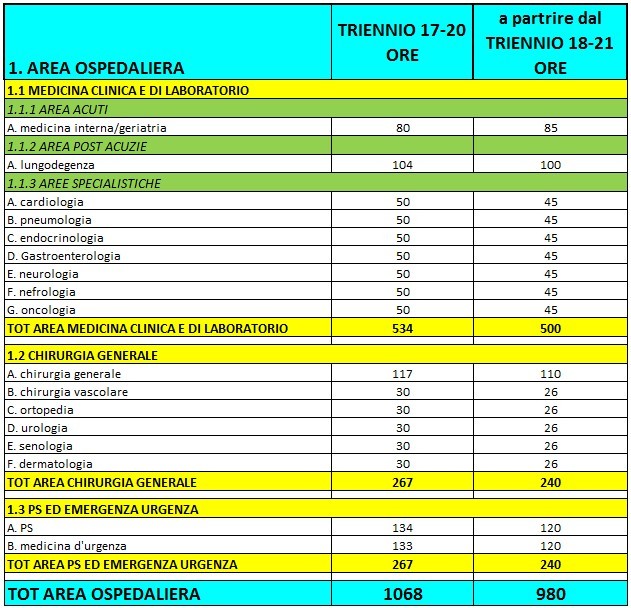 | 1. AREA OSPEDALIERA | TRIENNIO 17-20 ORE | a partrire dal TRIENNIO 18-21 ORE |
|---|---|---|
| 1.1 MEDICINA CLINICA E DI LABORATORIO | | |
| 1.1.1 AREA ACUTI | | |
| A. medicina interna/geriatria | 80 | 85 |
| 1.1.2 AREA POST ACUZIE | | |
| A. lungodegenza | 104 | 100 |
| 1.1.3 AREE SPECIALISTICHE | | |
| A. cardiologia | 50 | 45 |
| B. pneumologia | 50 | 45 |
| C. endocrinologia | 50 | 45 |
| D. Gastroenterologia | 50 | 45 |
| E. neurologia | 50 | 45 |
| F. nefrologia | 50 | 45 |
| G. oncologia | 50 | 45 |
| TOT AREA MEDICINA CLINICA E DI LABORATORIO | 534 | 500 |
| | | |
| 1.2 CHIRURGIA GENERALE | | |
| A. chirurgia generale | 117 | 110 |
| B. chirurgia vascolare | 30 | 26 |
| C. ortopedia | 30 | 26 |
| D. urologia | 30 | 26 |
| E. senologia | 30 | 26 |
| F. dermatologia | 30 | 26 |
| TOT AREA CHIRURGIA GENERALE | 267 | 240 |
| | | |
| 1.3 PS ED EMERGENZA URGENZA | | |
| A. PS | 134 | 120 |
| B. medicina d'urgenza | 133 | 120 |
| TOT AREA PS ED EMERGENZA URGENZA | 267 | 240 |
| | | |
| TOT AREA OSPEDALIERA | 1068 | 980 |